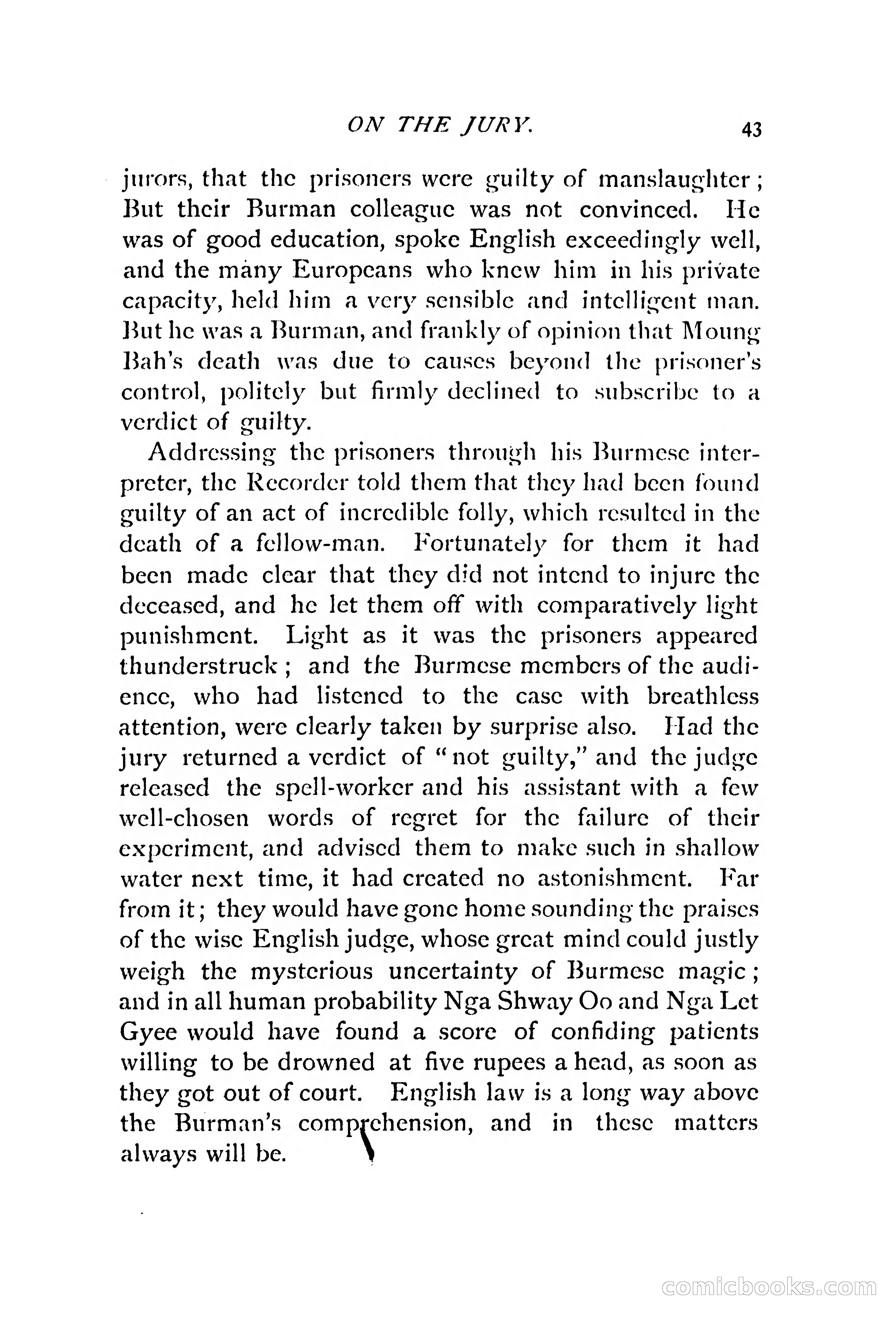 ON THE JURY. 43

jurors, that the prisoners were guilty of manslaughter; But their Burman colleague was not convinced. He was of good education, spoke English exceedingly well, and the many Europeans who knew him in his private capacity, held him a very sensible and intelligent man. But he was a Burman, and frankly of opinion that Moung Bah's death was due to causes beyond the prisoner's control, politely but firmly declined to subscribe to a verdict of guilty.

Addressing the prisoners through his Burmese interpreter, the Recorder told them that they had been found guilty of an act of incredible folly, which resulted in the death of a fellow-man. Fortunately for them it had been made clear that they did not intend to injure the deceased, and he let them off with comparatively light punishment. Light as it was the prisoners appeared thunderstruck; and the Burmese members of the audience, who had listened to the case with breathless attention, were clearly taken by surprise also. Had the jury returned a verdict of "not guilty," and the judge released the spell-worker and his assistant with a few well-chosen words of regret for the failure of their experiment, and advised them to make such in shallow water next time, it had created no astonishment. Far from it; they would have gone home sounding the praises of the wise English judge, whose great mind could justly weigh the mysterious uncertainty of Burmese magic; and in all human probability Nga Shway Oo and Nga Let Gyee would have found a score of confiding patients willing to be drowned at five rupees a head, as soon as they got out of court. English law is a long way above the Burman's comprehension, and in these matters always will be.

comicbooks.com